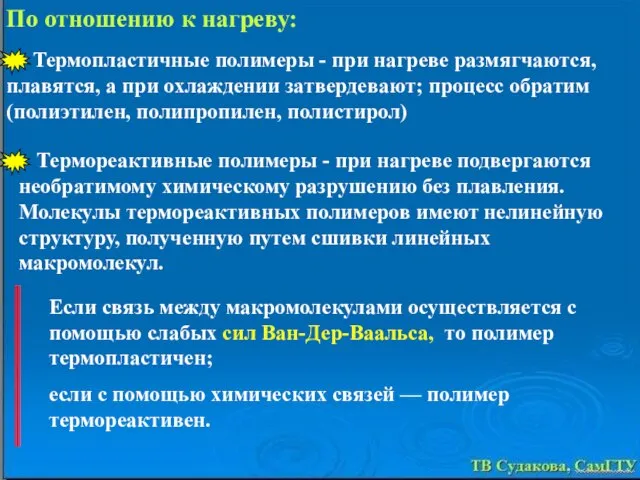 По отношению к нагреву:

Термопластичные полимеры - при нагреве размягчаются, плавятся, а при охлаждении затвердевают; процесс обратим (полиэтилен, полипропилен, полистирол)

Термореактивные полимеры - при нагреве подвергаются необратимому химическому разрушению без плавления. Молекулы термореактивных полимеров имеют нелинейную структуру, полученную путем сшивки линейных макромолекул.

Если связь между макромолекулами осуществляется с помощью слабых сил Ван-Дер-Ваальса, то полимер термопластичен;

если с помощью химических связей — полимер термореактивен.

ТВ Судакова, СамГТУ